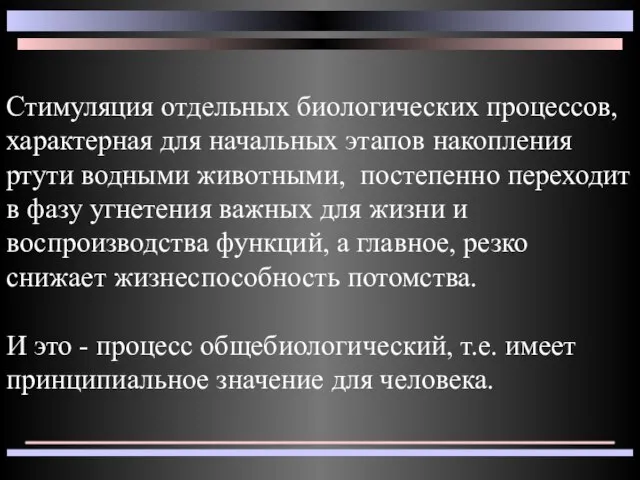 Стимуляция отдельных биологических процессов, характерная для начальных этапов накопления ртути водными животными, постепенно переходит в фазу угнетения важных для жизни и воспроизводства функций, а главное, резко снижает жизнеспособность потомства.

И это - процесс общебиологический, т.е. имеет принципиальное значение для человека.